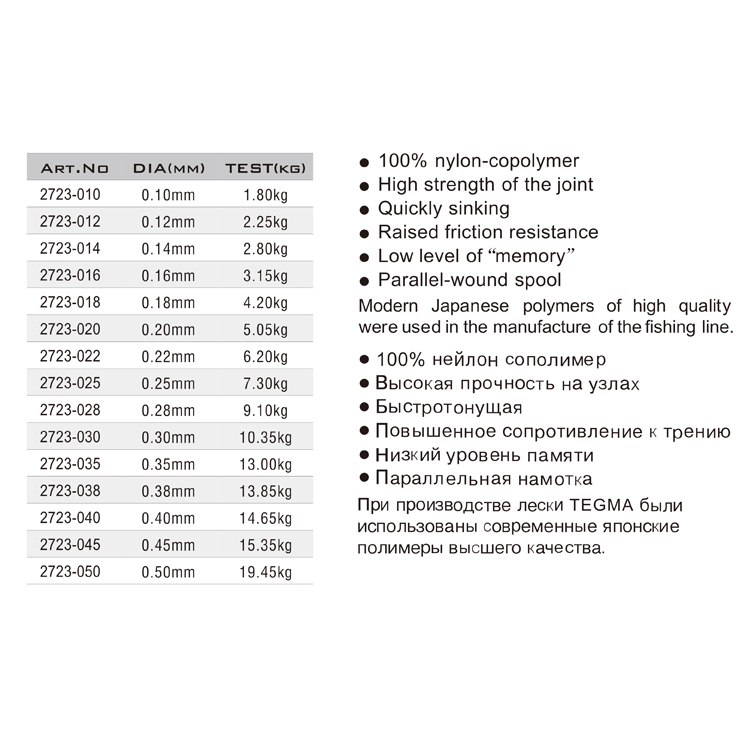 | ART.NO | DIA(MM) | TEST(KG) |
|---|---|---|
| 2723-010 | 0.10mm | 1.80kg |
| 2723-012 | 0.12mm | 2.25kg |
| 2723-014 | 0.14mm | 2.80kg |
| 2723-016 | 0.16mm | 3.15kg |
| 2723-018 | 0.18mm | 4.20kg |
| 2723-020 | 0.20mm | 5.05kg |
| 2723-022 | 0.22mm | 6.20kg |
| 2723-025 | 0.25mm | 7.30kg |
| 2723-028 | 0.28mm | 9.10kg |
| 2723-030 | 0.30mm | 10.35kg |
| 2723-035 | 0.35mm | 13.00kg |
| 2723-038 | 0.38mm | 13.85kg |
| 2723-040 | 0.40mm | 14.65kg |
| 2723-045 | 0.45mm | 15.35kg |
| 2723-050 | 0.50mm | 19.45kg |

● 100% nylon-copolymer
● High strength of the joint
● Quickly sinking
● Raised friction resistance
● Low level of “memory”
● Parallel-wound spool
Modern Japanese polymers of high quality were used in the manufacture of the fishing line.

● 100% нейлон сополимер
● Высокая прочность на узлах
● Быстротонущая
● Повышенное сопротивление к трению
● Низкий уровень памяти
● Параллельная намотка
При производстве лески TEGMA были использованы современные японские полимеры высшего качества.